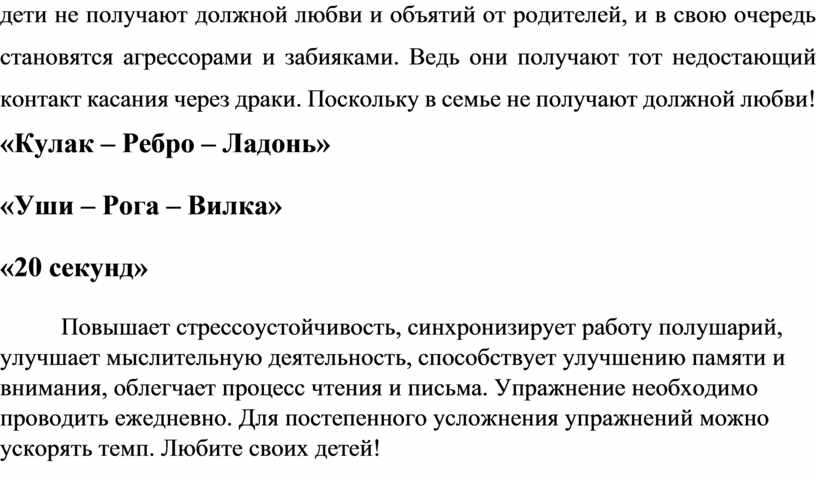 дети не получают должной любви и объятий от родителей, и в свою очередь становятся агрессорами и забияками. Ведь они получают тот недостающий контакт касания через драки. Поскольку в семье не получают должной любви!

«Кулак – Ребро – Ладонь»

«Уши – Рога – Вилка»

«20 секунд»

Повышает стрессоустойчивость, синхронизирует работу полушарий, улучшает мыслительную деятельность, способствует улучшению памяти и внимания, облегчает процесс чтения и письма. Упражнение необходимо проводить ежедневно. Для постепенного усложнения упражнений можно ускорять темп. Любите своих детей!